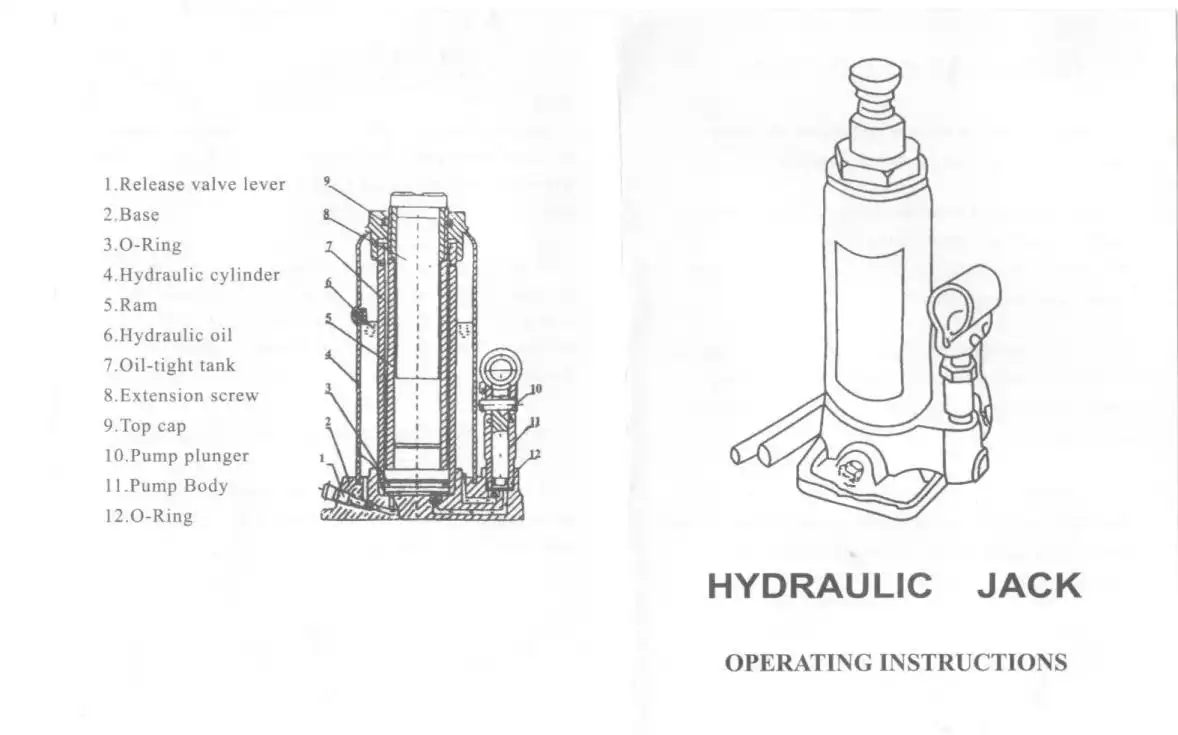 1.Release valve lever
2.Base
3.O-Ring
4.Hydraulic cylinder
5.Ram
6.Hydraulic oil
7.Oil-tight tank
8.Extension screw
9.Top cap
10.Pump plunger
11.Pump Body
12.O-Ring

9
8
7
6
5
4
3
2
1
10
11
12

HYDRAULIC JACK

OPERATING INSTRUCTIONS